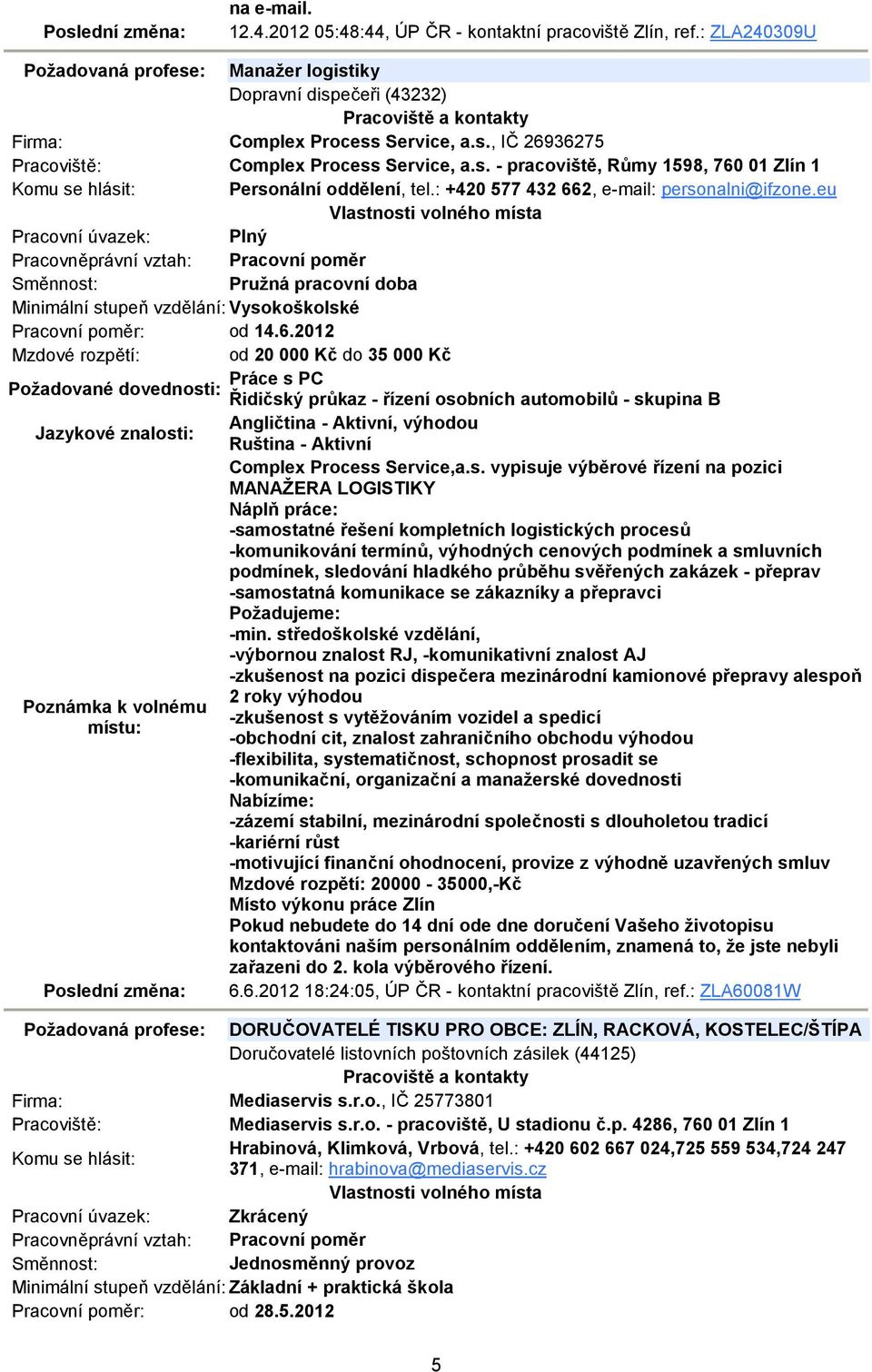 na e-mail.

Poslední změna: 12.4.2012 05:48:44, ÚP ČR - kontaktní pracoviště Zlín, ref.: ZLA240309U

Požadovaná profese: Manažer logistiky
Dopravní dispečeři (43232)
Pracoviště a kontakty
Firma: Complex Process Service, a.s., IČ 26936275
Pracoviště: Complex Process Service, a.s. - pracoviště, Růmy 1598, 760 01 Zlín 1
Komu se hlásit: Personální oddělení, tel.: +420 577 432 662, e-mail: personalni@ifzone.eu
Vlastnosti volného místa
Pracovní úvazek: Plný
Pracovněprávní vztah: Pracovní poměr
Směnnost: Pružná pracovní doba
Minimální stupeň vzdělání: Vysokoškolské
Pracovní poměr: od 14.6.2012
Mzdové rozpětí: od 20 000 Kč do 35 000 Kč
Požadované dovednosti: Práce s PC
Řidičský průkaz - řízení osobních automobilů - skupina B
Jazykové znalosti: Angličtina - Aktivní, výhodou
Ruština - Aktivní
Poznámka k volnému místu: Complex Process Service,a.s. vypisuje výběrové řízení na pozici MANAŽERA LOGISTIKY
Náplň práce:
-samostatné řešení kompletních logistických procesů
-komunikování termínů, výhodných cenových podmínek a smluvních podmínek, sledování hladkého průběhu svěřených zakázek - přeprav
-samostatná komunikace se zákazníky a přepravci
Požadujeme:
-min. středoškolské vzdělání,
-výbornou znalost RJ, -komunikativní znalost AJ
-zkušenost na pozici dispečera mezinárodní kamionové přepravy alespoň 2 roky výhodou
-zkušenost s vytěžováním vozidel a spedicí
-obchodní cit, znalost zahraničního obchodu výhodou
-flexibilita, systematičnost, schopnost prosadit se
-komunikační, organizační a manažerské dovednosti
Nabízíme:
-zázemí stabilní, mezinárodní společnosti s dlouholetou tradicí
-kariérní růst
-motivující finanční ohodnocení, provize z výhodně uzavřených smluv
Mzdové rozpětí: 20000 - 35000,-Kč
Místo výkonu práce Zlín
Pokud nebudete do 14 dní ode dne doručení Vašeho životopisu kontaktováni naším personálním oddělením, znamená to, že jste nebyli zařazeni do 2. kola výběrového řízení.
Poslední změna: 6.6.2012 18:24:05, ÚP ČR - kontaktní pracoviště Zlín, ref.: ZLA60081W

Požadovaná profese: DORUČOVATELÉ TISKU PRO OBCE: ZLÍN, RACKOVÁ, KOSTELEC/ŠTÍPA
Doručovatelé listovních poštovních zásilek (44125)
Pracoviště a kontakty
Firma: Mediaservis s.r.o., IČ 25773801
Pracoviště: Mediaservis s.r.o. - pracoviště, U stadionu č.p. 4286, 760 01 Zlín 1
Komu se hlásit: Hrabinová, Klimková, Vrbová, tel.: +420 602 667 024,725 559 534,724 247 371, e-mail: hrabinova@mediaservis.cz
Vlastnosti volného místa
Pracovní úvazek: Zkrácený
Pracovněprávní vztah: Pracovní poměr
Směnnost: Jednosměnný provoz
Minimální stupeň vzdělání: Základní + praktická škola
Pracovní poměr: od 28.5.2012

5